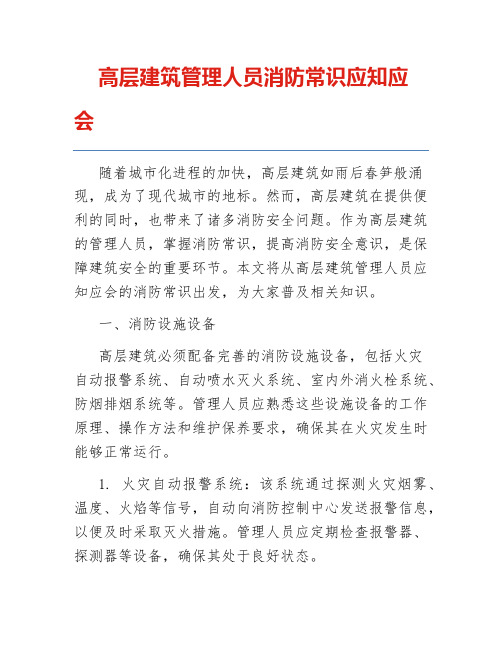 高层建筑管理人员消防常识应知应会

随着城市化进程的加快，高层建筑如雨后春笋般涌现，成为了现代城市的地标。然而，高层建筑在提供便利的同时，也带来了诸多消防安全问题。作为高层建筑的管理人员，掌握消防常识，提高消防安全意识，是保障建筑安全的重要环节。本文将从高层建筑管理人员应知应会的消防常识出发，为大家普及相关知识。

一、消防设施设备

高层建筑必须配备完善的消防设施设备，包括火灾自动报警系统、自动喷水灭火系统、室内外消火栓系统、防烟排烟系统等。管理人员应熟悉这些设施设备的工作原理、操作方法和维护保养要求，确保其在火灾发生时能够正常运行。

1. 火灾自动报警系统：该系统通过探测火灾烟雾、温度、火焰等信号，自动向消防控制中心发送报警信息，以便及时采取灭火措施。管理人员应定期检查报警器、探测器等设备，确保其处于良好状态。